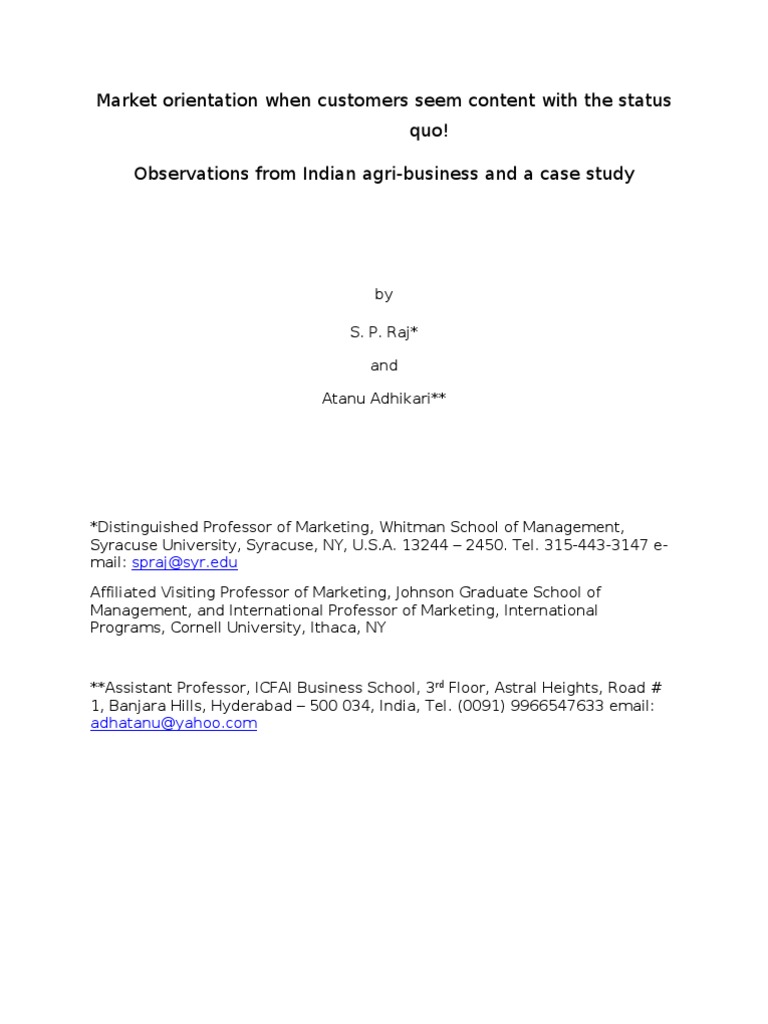 Market orientation when customers seem content with the status quo!

Observations from Indian agri-business and a case study

by

S. P. Raj*

and

Atanu Adhikari**

*Distinguished Professor of Marketing, Whitman School of Management, Syracuse University, Syracuse, NY, U.S.A. 13244 – 2450. Tel. 315-443-3147 e-mail: spraj@syr.edu

Affiliated Visiting Professor of Marketing, Johnson Graduate School of Management, and International Professor of Marketing, International Programs, Cornell University, Ithaca, NY

**Assistant Professor, ICFAI Business School, 3$^{rd}$ Floor, Astral Heights, Road # 1, Banjara Hills, Hyderabad – 500 034, India, Tel. (0091) 9966547633 email: adhatanu@yahoo.com